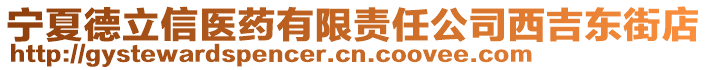 宁夏德立信医药有限责任公司西吉东街店
http://gystewardspencer.cn.coovee.com